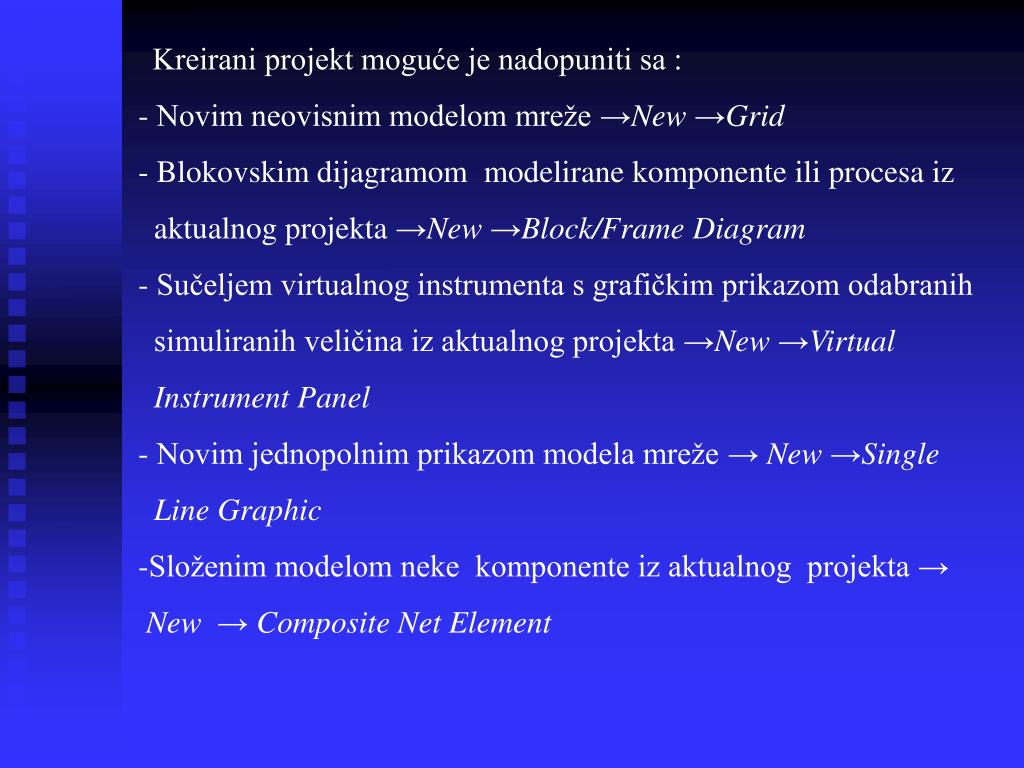 Kreirani projekt moguće je nadopuniti sa :

- Novim neovisnim modelom mreže →New →Grid

- Blokovskim dijagramom modelirane komponente ili procesa iz aktualnog projekta →New →Block/Frame Diagram

- Sučeljem virtualnog instrumenta s grafičkim prikazom odabranih simuliranih veličina iz aktualnog projekta →New →Virtual Instrument Panel

- Novim jednopolnim prikazom modela mreže → New →Single Line Graphic

-Složenim modelom neke komponente iz aktualnog projekta → New → Composite Net Element